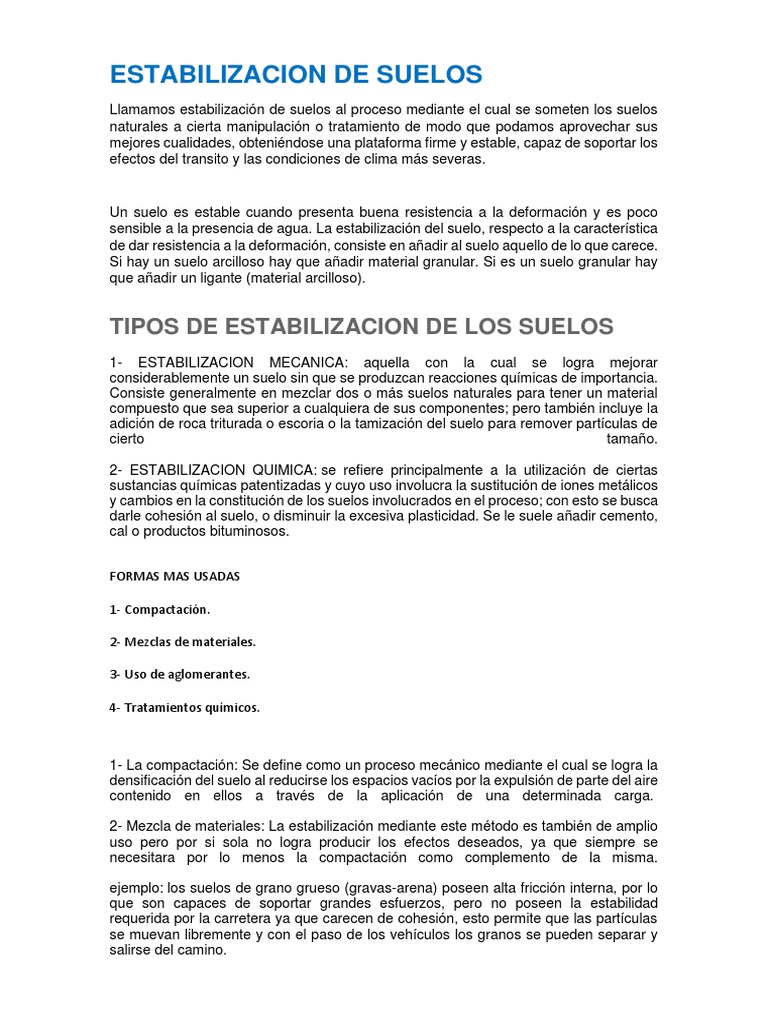 ESTABILIZACION DE SUELOS

Llamamos estabilización de suelos al proceso mediante el cual se someten los suelos naturales a cierta manipulación o tratamiento de modo que podamos aprovechar sus mejores cualidades, obteniéndose una plataforma firme y estable, capaz de soportar los efectos del transito y las condiciones de clima más severas.

Un suelo es estable cuando presenta buena resistencia a la deformación y es poco sensible a la presencia de agua. La estabilización del suelo, respecto a la característica de dar resistencia a la deformación, consiste en añadir al suelo aquello de lo que carece. Si hay un suelo arcilloso hay que añadir material granular. Si es un suelo granular hay que añadir un ligante (material arcilloso).

TIPOS DE ESTABILIZACION DE LOS SUELOS

1- ESTABILIZACION MECANICA: aquella con la cual se logra mejorar considerablemente un suelo sin que se produzcan reacciones químicas de importancia. Consiste generalmente en mezclar dos o más suelos naturales para tener un material compuesto que sea superior a cualquiera de sus componentes; pero también incluye la adición de roca triturada o escoria o la tamización del suelo para remover partículas de cierto tamaño.

2- ESTABILIZACION QUIMICA: se refiere principalmente a la utilización de ciertas sustancias químicas patentizadas y cuyo uso involucra la sustitución de iones metálicos y cambios en la constitución de los suelos involucrados en el proceso; con esto se busca darle cohesión al suelo, o disminuir la excesiva plasticidad. Se le suele añadir cemento, cal o productos bituminosos.

FORMAS MAS USADAS

1- Compactación.

2- Mezclas de materiales.

3- Uso de aglomerantes.

4- Tratamientos químicos.

1- La compactación: Se define como un proceso mecánico mediante el cual se logra la densificación del suelo al reducirse los espacios vacíos por la expulsión de parte del aire contenido en ellos a través de la aplicación de una determinada carga.

2- Mezcla de materiales: La estabilización mediante este método es también de amplio uso pero por si sola no logra producir los efectos deseados, ya que siempre se necesitara por lo menos la compactación como complemento de la misma.

ejemplo: los suelos de grano grueso (gravas-arena) poseen alta fricción interna, por lo que son capaces de soportar grandes esfuerzos, pero no poseen la estabilidad requerida por la carretera ya que carecen de cohesión, esto permite que las partículas se muevan libremente y con el paso de los vehículos los granos se pueden separar y salirse del camino.